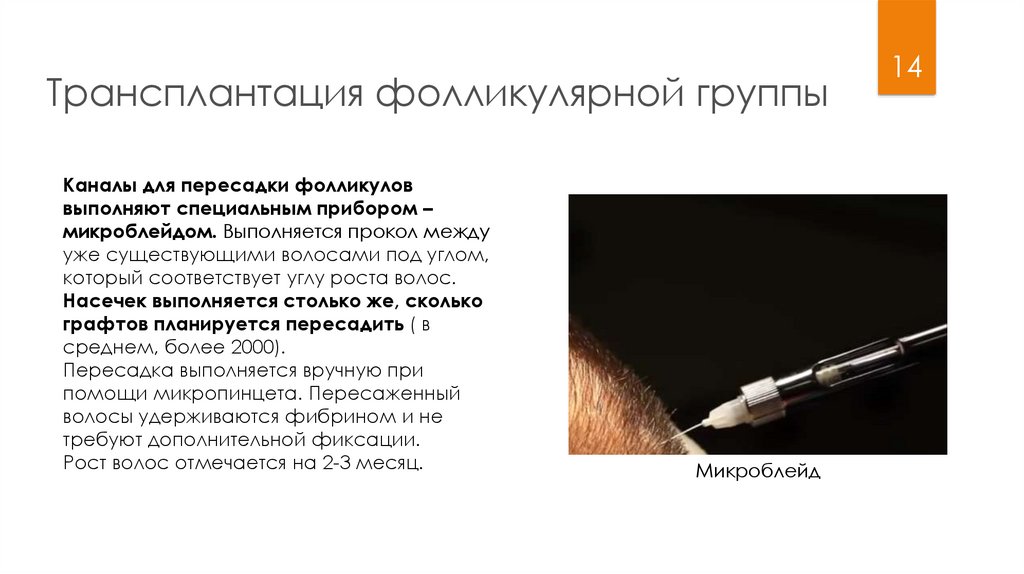 14

Трансплантация фолликулярной группы

Каналы для пересадки фолликулов выполняют специальным прибором – микроблейдом. Выполняется прокол между уже существующими волосами под углом, который соответствует углу роста волос.
Насечек выполняется столько же, сколько графтов планируется пересадить ( в среднем, более 2000).
Пересадка выполняется вручную при помощи микропинцета. Пересаженный волосы удерживаются фибрином и не требуют дополнительной фиксации.
Рост волос отмечается на 2-3 месяц.

Микроблейд